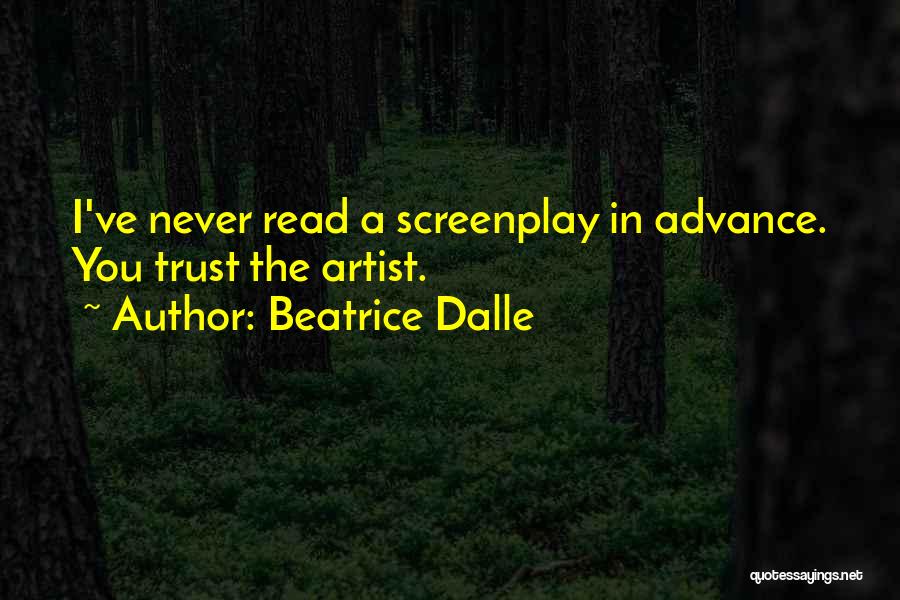 I've never read a screenplay in advance. You trust the artist.
~ Author: Beatrice Dalle

quotessayings.net